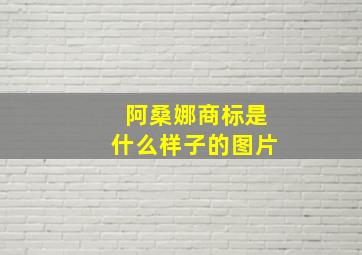 阿桑娜商标是
什么样子的图片